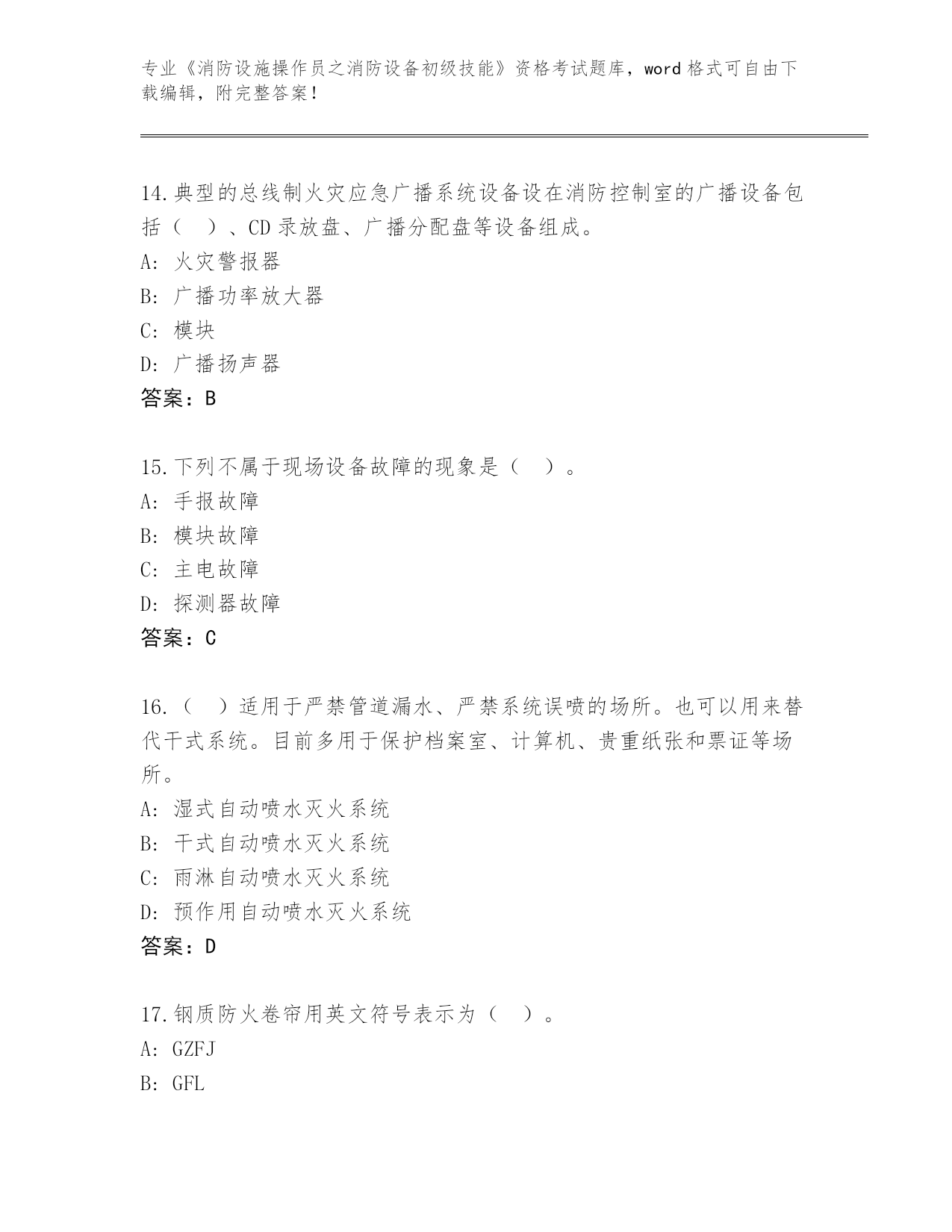 专业《消防设施操作员之消防设备初级技能》资格考试题库，word 格式可自由下载编辑，附完整答案！

14.典型的总线制火灾应急广播系统设备设在消防控制室的广播设备包括（　）、CD 录放盘、广播分配盘等设备组成。
A: 火灾警报器
B: 广播功率放大器
C: 模块
D: 广播扬声器
答案：B

15.下列不属于现场设备故障的现象是（　）。
A: 手报故障
B: 模块故障
C: 主电故障
D: 探测器故障
答案：C

16.（　）适用于严禁管道漏水、严禁系统误喷的场所。也可以用来替代干式系统。目前多用于保护档案室、计算机、贵重纸张和票证等场所。
A: 湿式自动喷水灭火系统
B: 干式自动喷水灭火系统
C: 雨淋自动喷水灭火系统
D: 预作用自动喷水灭火系统
答案：D

17.钢质防火卷帘用英文符号表示为（　）。
A: GZFJ
B: GFL